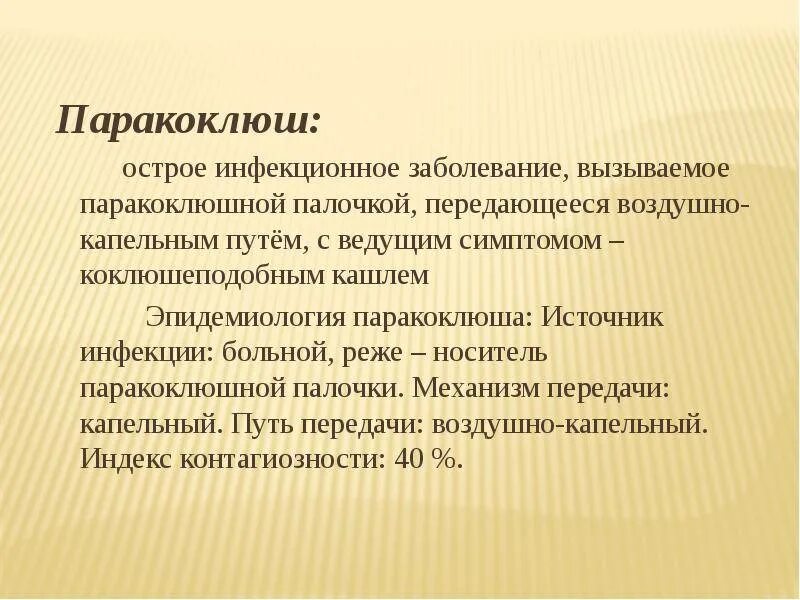 Паракоклюш:

острое инфекционное заболевание, вызываемое паракоклюшной палочкой, передающееся воздушно-капельным путём, с ведущим симптомом – коклюшеподобным кашлем

Эпидемиология паракоклюша: Источник инфекции: больной, реже – носитель паракоклюшной палочки. Механизм передачи: капельный. Путь передачи: воздушно-капельный. Индекс контагиозности: 40 %.